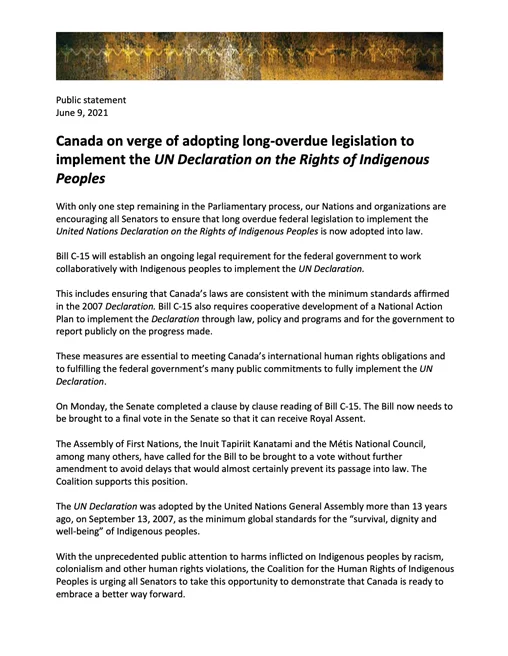 Public statement
June 9, 2021

Canada on verge of adopting long-overdue legislation to implement the UN Declaration on the Rights of Indigenous Peoples

With only one step remaining in the Parliamentary process, our Nations and organizations are encouraging all Senators to ensure that long overdue federal legislation to implement the United Nations Declaration on the Rights of Indigenous Peoples is now adopted into law.

Bill C-15 will establish an ongoing legal requirement for the federal government to work collaboratively with Indigenous peoples to implement the UN Declaration.

This includes ensuring that Canada's laws are consistent with the minimum standards affirmed in the 2007 Declaration. Bill C-15 also requires cooperative development of a National Action Plan to implement the Declaration through law, policy and programs and for the government to report publicly on the progress made.

These measures are essential to meeting Canada's international human rights obligations and to fulfilling the federal government's many public commitments to fully implement the UN Declaration.

On Monday, the Senate completed a clause by clause reading of Bill C-15. The Bill now needs to be brought to a final vote in the Senate so that it can receive Royal Assent.

The Assembly of First Nations, the Inuit Tapiriit Kanatami and the Métis National Council, among many others, have called for the Bill to be brought to a vote without further amendment to avoid delays that would almost certainly prevent its passage into law. The Coalition supports this position.

The UN Declaration was adopted by the United Nations General Assembly more than 13 years ago, on September 13, 2007, as the minimum global standards for the "survival, dignity and well-being" of Indigenous peoples.

With the unprecedented public attention to harms inflicted on Indigenous peoples by racism, colonialism and other human rights violations, the Coalition for the Human Rights of Indigenous Peoples is urging all Senators to take this opportunity to demonstrate that Canada is ready to embrace a better way forward.